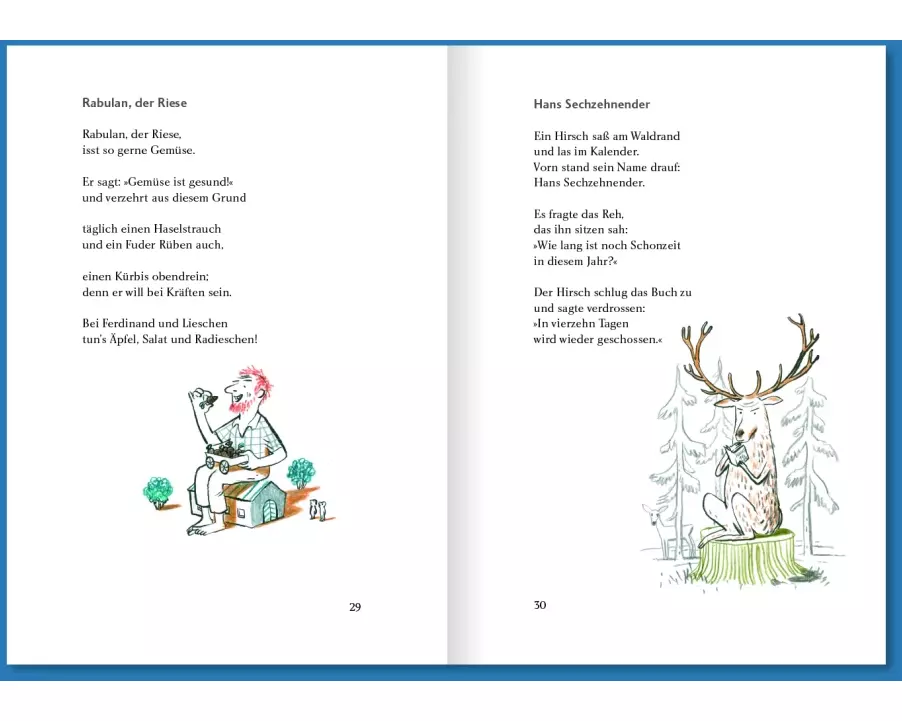 Rabulan, der Riese

Rabulan, der Riese,
isst so gerne Gemüse.

Er sagt: »Gemüse ist gesund!«
und verzehrt aus diesem Grund

täglich einen Haselstrauch
und ein Fuder Rüben auch,

einen Kürbis obendrein;
denn er will bei Kräften sein.

Bei Ferdinand und Lieschen
tun's Äpfel, Salat und Radieschen!

29

Hans Sechzehnender

Ein Hirsch saß am Waldrand
und las im Kalender.
Vorn stand sein Name drauf:
Hans Sechzehnender.

Es fragte das Reh,
das ihn sitzen sah:
»Wie lang ist noch Schonzeit
in diesem Jahr?«

Der Hirsch schlug das Buch zu
und sagte verdrossen:
»In vierzehn Tagen
wird wieder geschossen.«

30